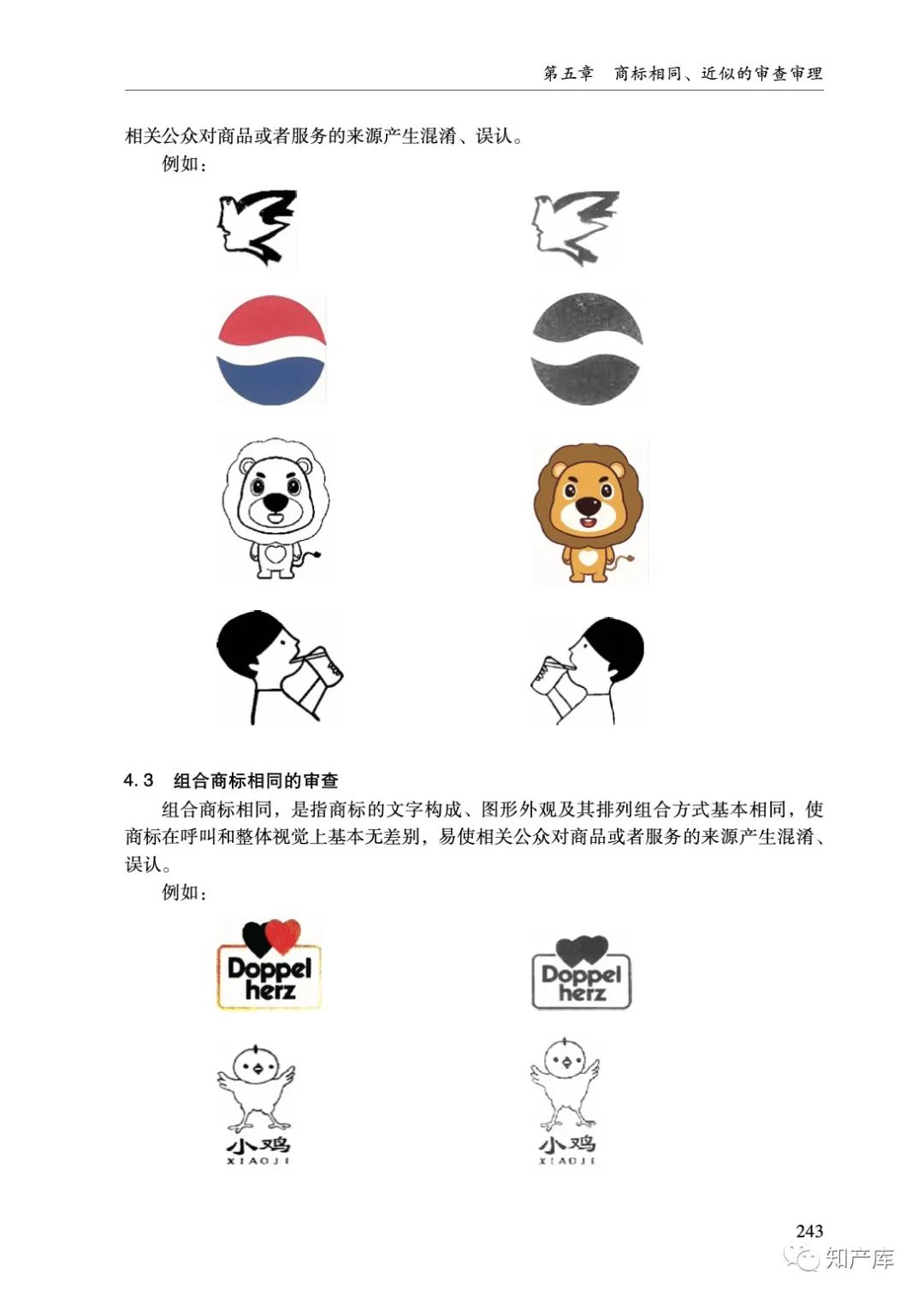 第五章　商标相同、近似的审查审理

相关公众对商品或者服务的来源产生混淆、误认。

例如：

4.3　组合商标相同的审查

组合商标相同，是指商标的文字构成、图形外观及其排列组合方式基本相同，使商标在呼叫和整体视觉上基本无差别，易使相关公众对商品或者服务的来源产生混淆、误认。

例如：

Doppel herz

Doppel herz

小鸡
XIAOJI

小鸡
XIAOJI

243

知产库